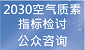 2030空气质素
指标检讨
公众咨询